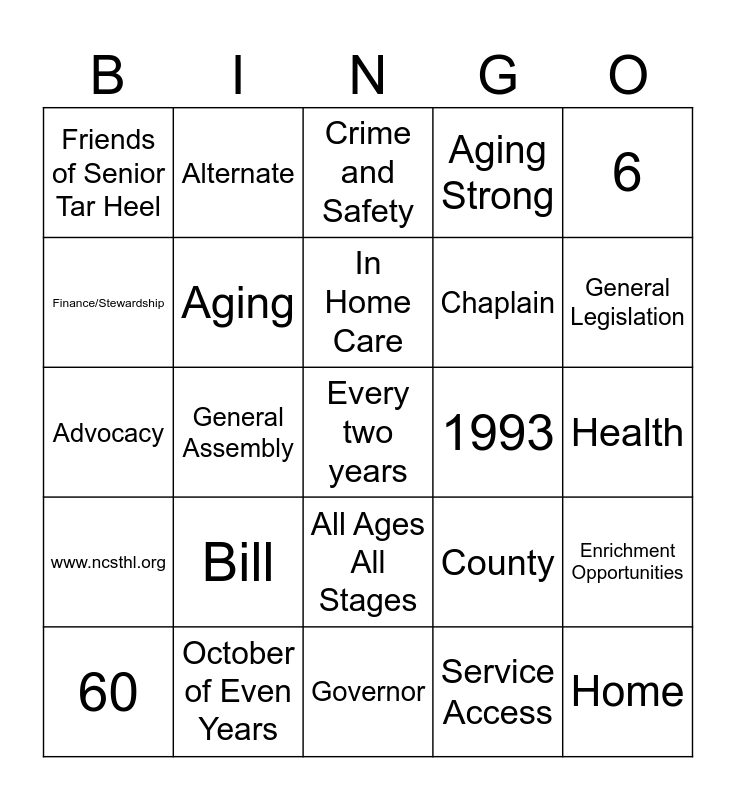 | B | I | N | G | O |
|---|---|---|---|---|
| Friends of Senior Tar Heel | Alternate | Crime and Safety | Aging Strong | 6 |
| Finance/Stewardship | Aging | In Home Care | Chaplain | General Legislation |
| Advocacy | General Assembly | Every two years | 1993 | Health |
| www.ncsthl.org | Bill | All Ages All Stages | County | Enrichment Opportunities |
| 60 | October of Even Years | Governor | Service Access | Home |